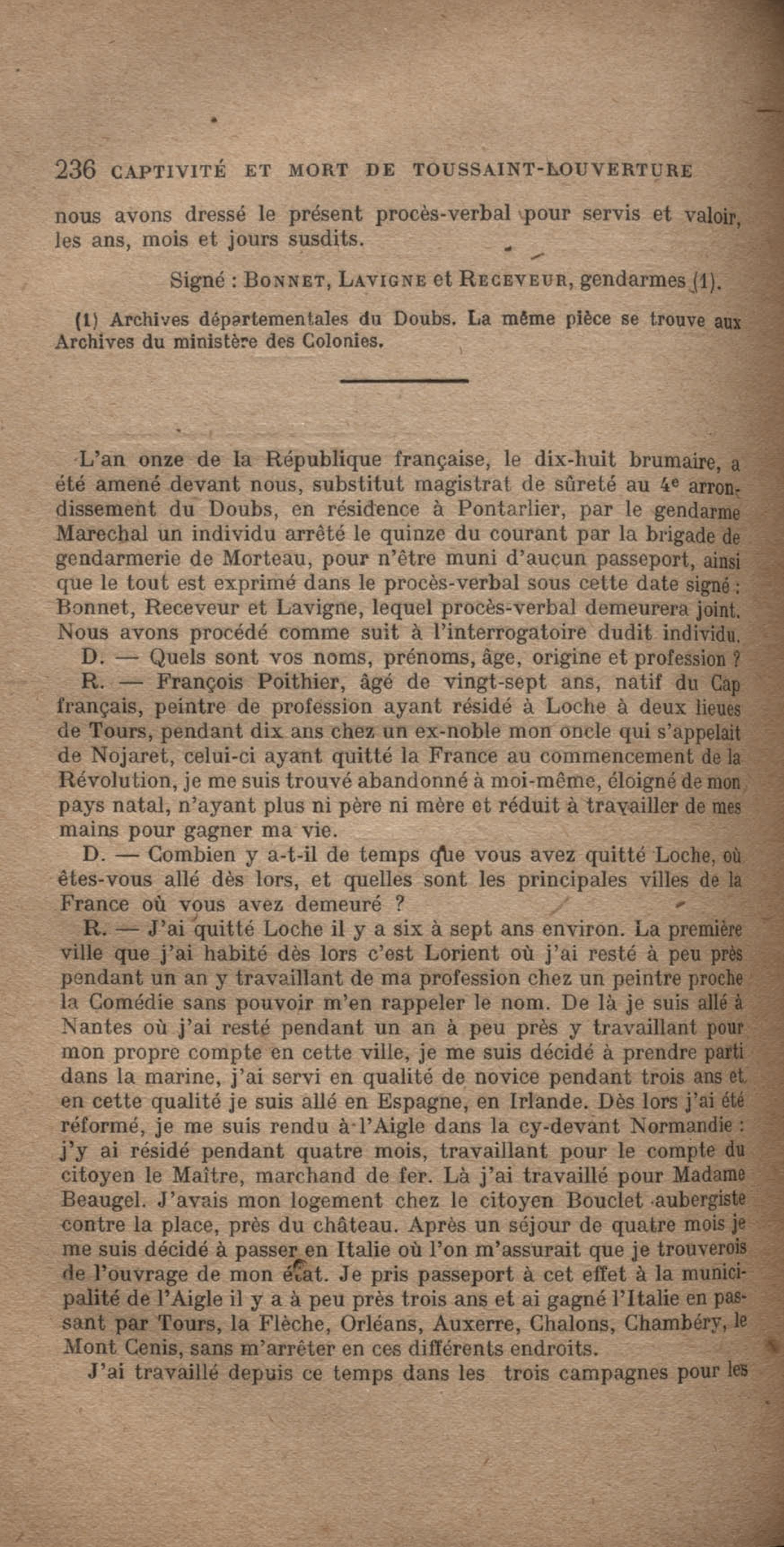 236 CAPTIVITÉ ET MORT DE TOUSSAINT-LOUVERTURE

nous avons dressé le présent procès-verbal pour servis et valoir, les ans, mois et jours susdits.

Signé : BONNET, LAVIGNE et RECEVEUR, gendarmes (1).

(1) Archives départementales du Doubs. La même pièce se trouve aux Archives du ministère des Colonies.

L'an onze de la République française, le dix-huit brumaire, a été amené devant nous, substitut magistrat de sûreté au 4e arrondissement du Doubs, en résidence à Pontarlier, par le gendarme Marechal un individu arrêté le quinze du courant par la brigade de gendarmerie de Morteau, pour n'être muni d'aucun passeport, ainsi que le tout est exprimé dans le procès-verbal sous cette date signé : Bonnet, Receveur et Lavigne, lequel procès-verbal demeurera joint. Nous avons procédé comme suit à l'interrogatoire dudit individu.

D. — Quels sont vos noms, prénoms, âge, origine et profession ?

R. — François Poithier, âgé de vingt-sept ans, natif du Cap français, peintre de profession ayant résidé à Loche à deux lieues de Tours, pendant dix ans chez un ex-noble mon oncle qui s'appelait de Nojaret, celui-ci ayant quitté la France au commencement de la Révolution, je me suis trouvé abandonné à moi-même, éloigné de mon pays natal, n'ayant plus ni père ni mère et réduit à travailler de mes mains pour gagner ma vie.

D. — Combien y a-t-il de temps que vous avez quitté Loche, où êtes-vous allé dès lors, et quelles sont les principales villes de la France où vous avez demeuré ?

R. — J'ai quitté Loche il y a six à sept ans environ. La première ville que j'ai habité dès lors c'est Lorient où j'ai resté à peu près pendant un an y travaillant de ma profession chez un peintre proche la Comédie sans pouvoir m'en rappeler le nom. De là je suis allé à Nantes où j'ai resté pendant un an à peu près y travaillant pour mon propre compte en cette ville, je me suis décidé à prendre parti dans la marine, j'ai servi en qualité de novice pendant trois ans et en cette qualité je suis allé en Espagne, en Irlande. Dès lors j'ai été réformé, je me suis rendu à l'Aigle dans la cy-devant Normandie : j'y ai résidé pendant quatre mois, travaillant pour le compte du citoyen le Maître, marchand de fer. Là j'ai travaillé pour Madame Beaugel. J'avais mon logement chez le citoyen Bouclet aubergiste contre la place, près du château. Après un séjour de quatre mois je me suis décidé à passer en Italie où l'on m'assurait que je trouverois de l'ouvrage de mon état. Je pris passeport à cet effet à la municipalité de l'Aigle il y a à peu près trois ans et ai gagné l'Italie en passant par Tours, la Flèche, Orléans, Auxerre, Chalons, Chambéry, le Mont Cenis, sans m'arrêter en ces différents endroits.

J'ai travaillé depuis ce temps dans les trois campagnes pour les